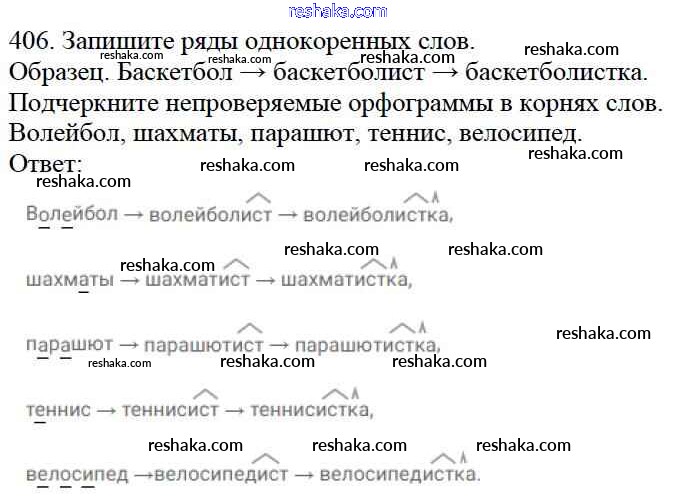 406. Запишите ряды однокоренных слов.
Образец. Баскетбол → баскетболист → баскетболистка.
Подчеркните непроверяемые орфограммы в корнях слов.
Волейбол, шахматы, парашют, теннис, велосипед.
Ответ:

Волейбол → волейболист → волейболистка,

шахматы → шахматист → шахматистка,

парашют → парашютист → парашютистка,

теннис → теннисист → теннисистка,

велосипед →велосипедист → велосипедистка.

reshaka.com